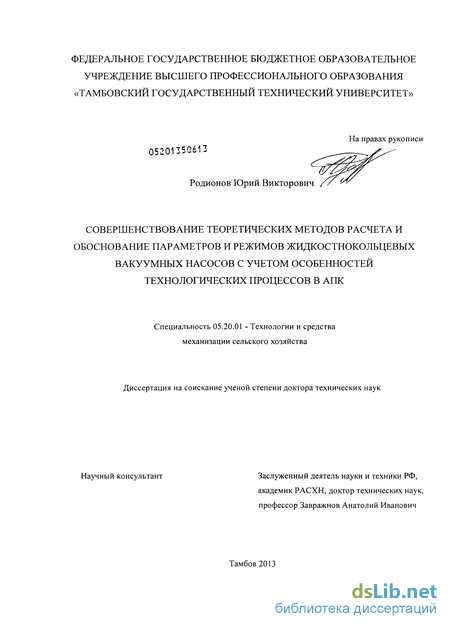 ФЕДЕРАЛЬНОЕ ГОСУДАРСТВЕННОЕ БЮДЖЕТНОЕ ОБРАЗОВАТЕЛЬНОЕ УЧРЕЖДЕНИЕ ВЫСШЕГО ПРОФЕССИОНАЛЬНОГО ОБРАЗОВАНИЯ «ТАМБОВСКИЙ ГОСУДАРСТВЕННЫЙ ТЕХНИЧЕСКИЙ УНИВЕРСИТЕТ»

На правах рукописи

05201350613

Родионов Юрий Викторович

СОВЕРШЕНСТВОВАНИЕ ТЕОРЕТИЧЕСКИХ МЕТОДОВ РАСЧЕТА И ОБОСНОВАНИЕ ПАРАМЕТРОВ И РЕЖИМОВ ЖИДКОСТНОКОЛЬЦЕВЫХ ВАКУУМНЫХ НАСОСОВ С УЧЕТОМ ОСОБЕННОСТЕЙ ТЕХНОЛОГИЧЕСКИХ ПРОЦЕССОВ В АПК

Специальность 05.20.01 - Технологии и средства механизации сельского хозяйства

Диссертация на соискание ученой степени доктора технических наук

Научный консультант

Заслуженный деятель науки и техники РФ, академик РАСХН, доктор технических наук, профессор Завражнов Анатолий Иванович

Тамбов 2013

dsLib.net
библиотека диссертаций